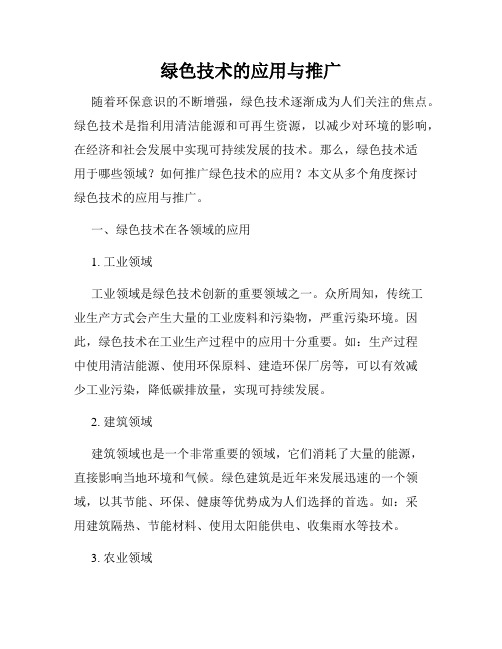 绿色技术的应用与推广

随着环保意识的不断增强，绿色技术逐渐成为人们关注的焦点。绿色技术是指利用清洁能源和可再生资源，以减少对环境的影响，在经济和社会发展中实现可持续发展的技术。那么，绿色技术适用于哪些领域？如何推广绿色技术的应用？本文从多个角度探讨绿色技术的应用与推广。

一、绿色技术在各领域的应用

1. 工业领域

工业领域是绿色技术创新的重要领域之一。众所周知，传统工业生产方式会产生大量的工业废料和污染物，严重污染环境。因此，绿色技术在工业生产过程中的应用十分重要。如：生产过程中使用清洁能源、使用环保原料、建造环保厂房等，可以有效减少工业污染，降低碳排放量，实现可持续发展。

2. 建筑领域

建筑领域也是一个非常重要的领域，它们消耗了大量的能源，直接影响当地环境和气候。绿色建筑是近年来发展迅速的一个领域，以其节能、环保、健康等优势成为人们选择的首选。如：采用建筑隔热、节能材料、使用太阳能供电、收集雨水等技术。

3. 农业领域